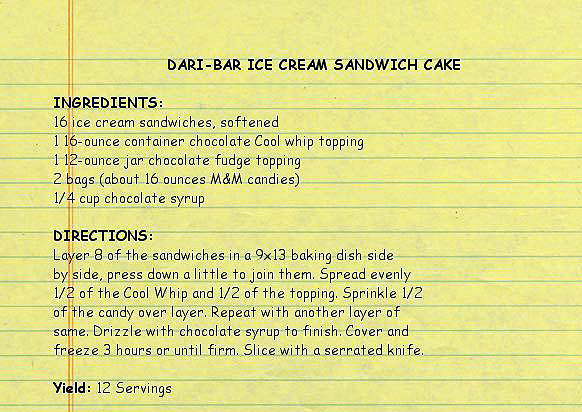 DARI-BAR ICE CREAM SANDWICH CAKE

INGREDIENTS:
16 ice cream sandwiches, softened
1 16-ounce container chocolate Cool whip topping
1 12-ounce jar chocolate fudge topping
2 bags (about 16 ounces M&M candies)
1/4 cup chocolate syrup

DIRECTIONS:
Layer 8 of the sandwiches in a 9x13 baking dish side by side, press down a little to join them. Spread evenly 1/2 of the Cool Whip and 1/2 of the topping. Sprinkle 1/2 of the candy over layer. Repeat with another layer of same. Drizzle with chocolate syrup to finish. Cover and freeze 3 hours or until firm. Slice with a serrated knife.

Yield: 12 Servings